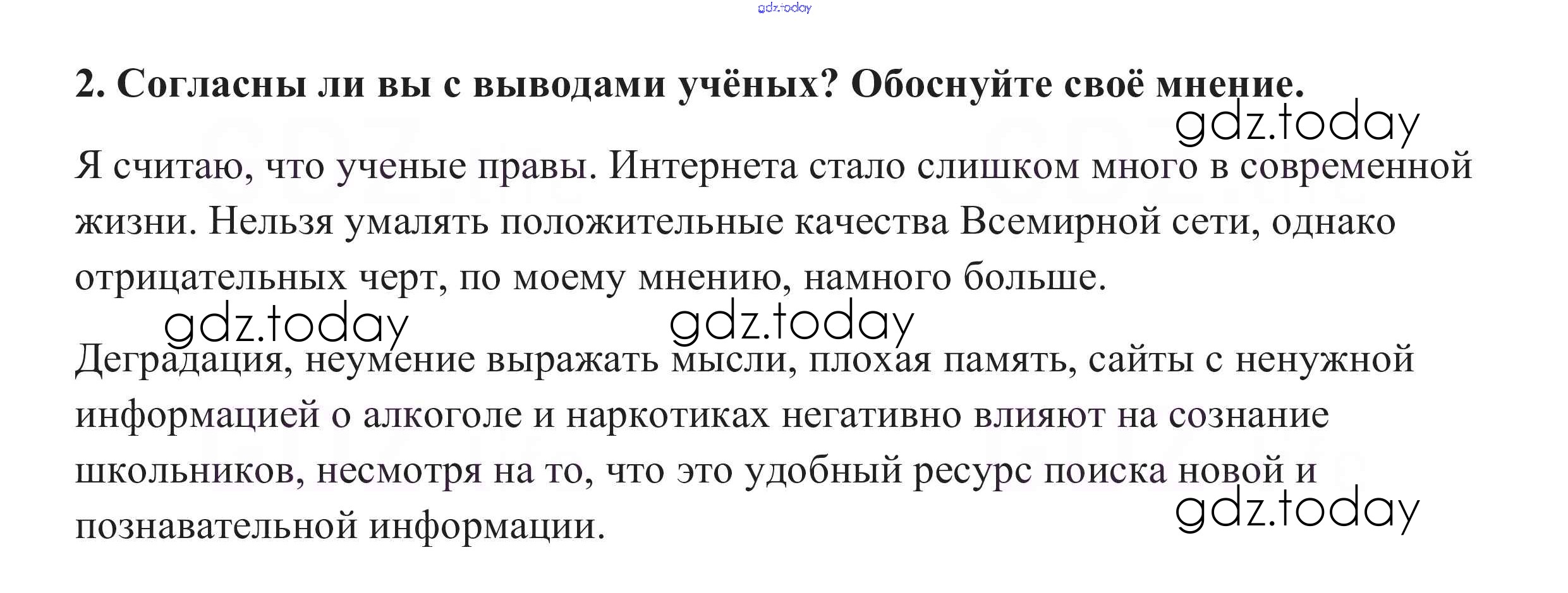 gdz.today

2. Согласны ли вы с выводами учёных? Обоснуйте своё мнение.

gdz.today

Я считаю, что ученые правы. Интернета стало слишком много в современной жизни. Нельзя умалять положительные качества Всемирной сети, однако отрицательных черт, по моему мнению, намного больше.

gdz.today gdz.today

Деградация, неумение выражать мысли, плохая память, сайты с ненужной информацией о алкоголе и наркотиках негативно влияют на сознание школьников, несмотря на то, что это удобный ресурс поиска новой и познавательной информации.

gdz.today